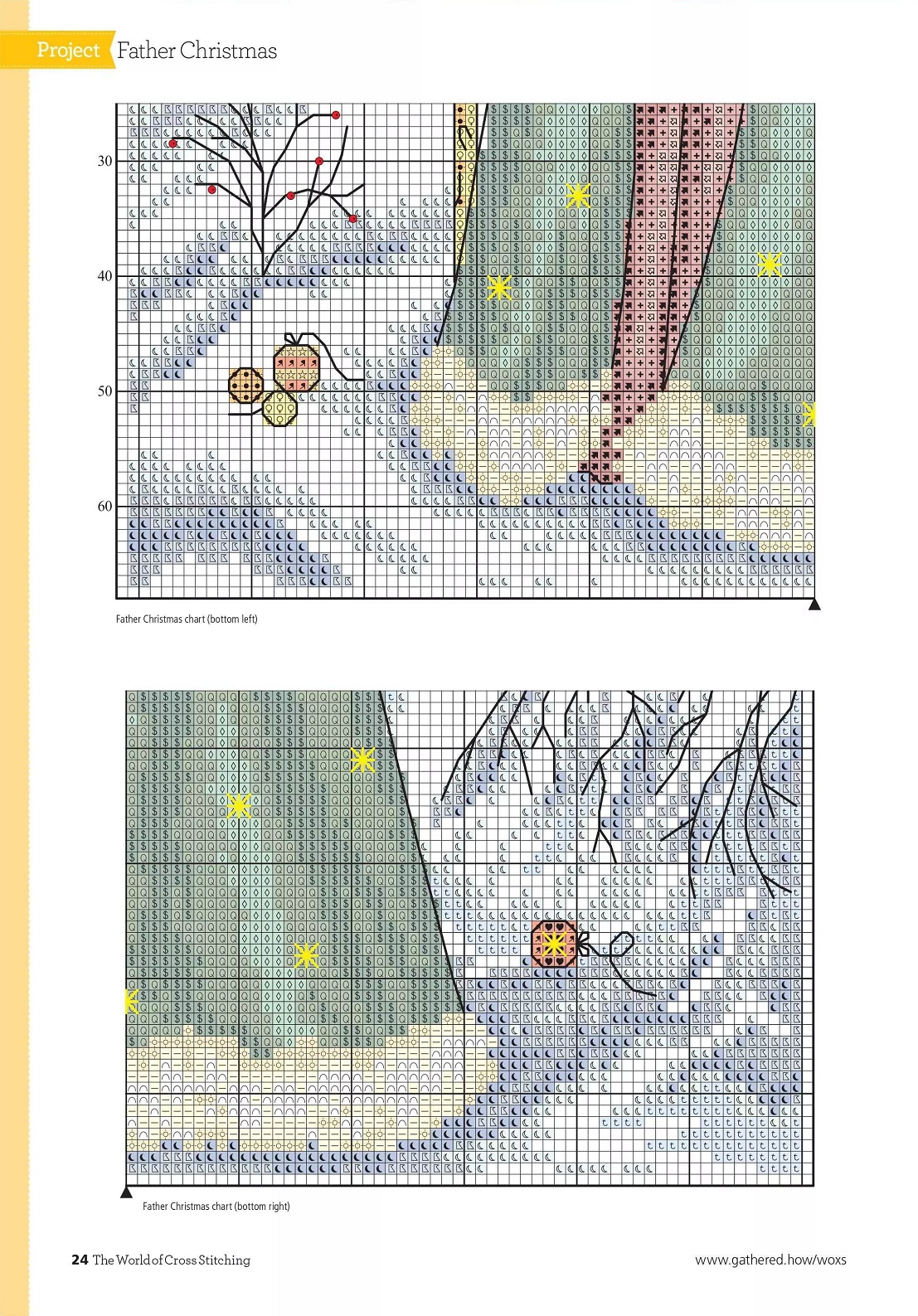 Project Father Christmas

30

40

50

60

Father Christmas chart (bottom left)

Father Christmas chart (bottom right)

24 The World of Cross Stitching

www.gathered.how/woxs